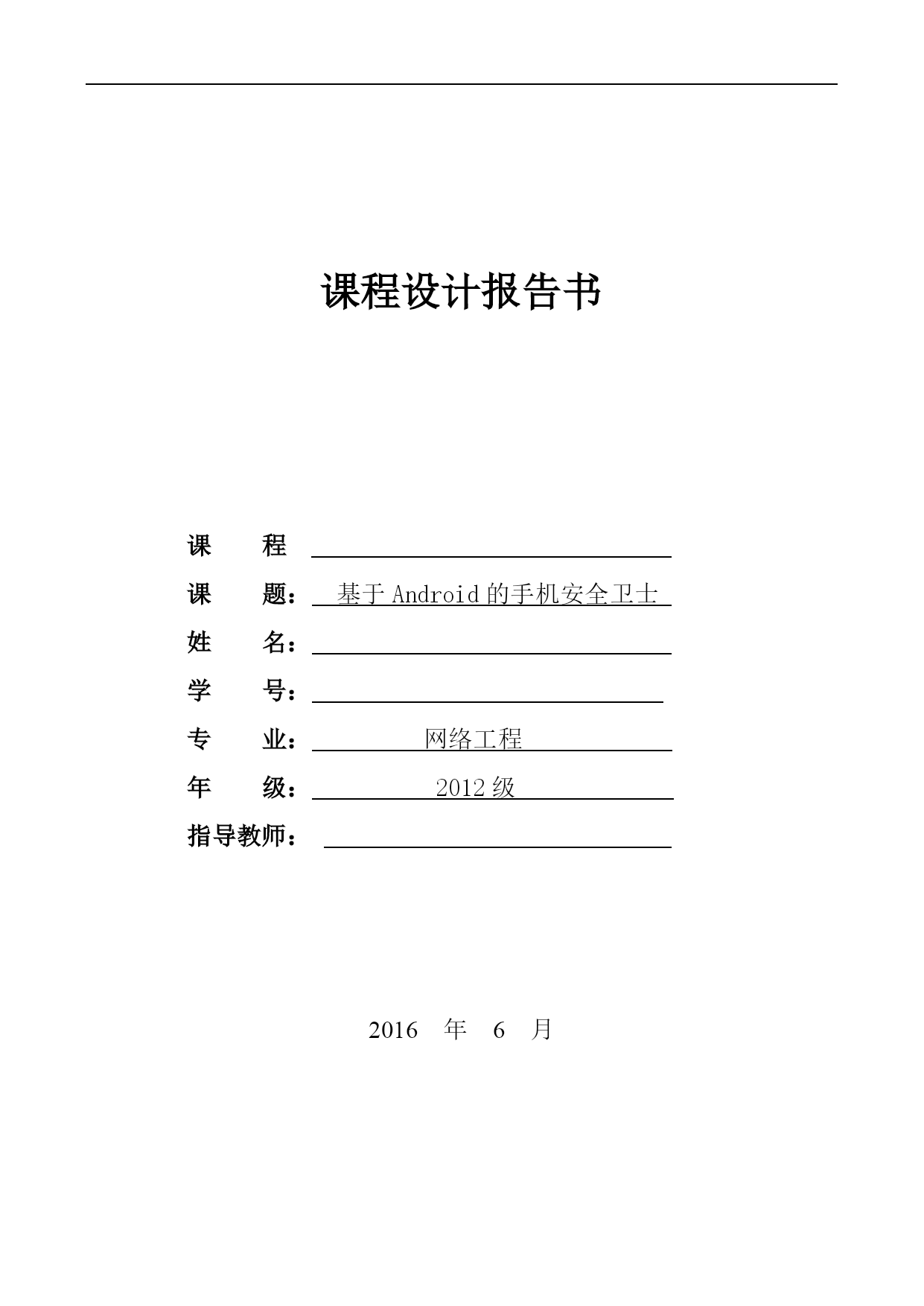 课程设计报告书

课　　程

课　　题：　基于 Android 的手机安全卫士

姓　　名：

学　　号：

专　　业：　网络工程

年　　级：　2012 级

指导教师：

2016　年　6　月